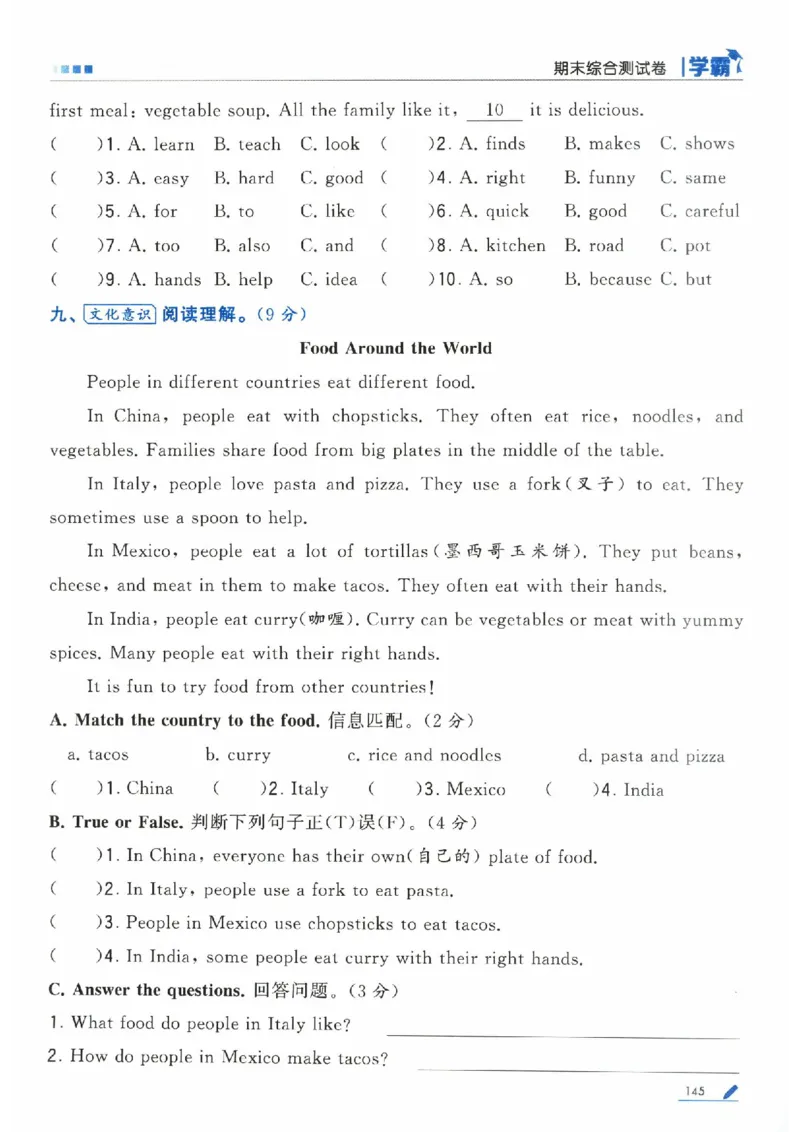 期末综合测试卷 学霸

first meal: vegetable soup. All the family like it, 10 it is delicious.

( )1. A. learn B. teach C. look ( )2. A. finds B. makes C. shows

( )3. A. easy B. hard C. good ( )4. A. right B. funny C. same

( )5. A. for B. to C. like ( )6. A. quick B. good C. careful

( )7. A. too B. also C. and ( )8. A. kitchen B. road C. pot

( )9. A. hands B. help C. idea ( )10. A. so B. because C. but

九、文化意识 阅读理解。(9分)

Food Around the World

People in different countries eat different food.

In China, people eat with chopsticks. They often eat rice, noodles, and vegetables. Families share food from big plates in the middle of the table.

In Italy, people love pasta and pizza. They use a fork(叉子) to eat. They sometimes use a spoon to help.

In Mexico, people eat a lot of tortillas(墨西哥玉米饼). They put beans, cheese, and meat in them to make tacos. They often eat with their hands.

In India, people eat curry(咖喱). Curry can be vegetables or meat with yummy spices. Many people eat with their right hands.

It is fun to try food from other countries!

A. Match the country to the food. 信息匹配。(2分)

a. tacos b. curry c. rice and noodles d. pasta and pizza

( )1. China ( )2. Italy ( )3. Mexico ( )4. India

B. True or False. 判断下列句子正(T)误(F)。(4分)

( )1. In China, everyone has their own(自己的) plate of food.

( )2. In Italy, people use a fork to eat pasta.

( )3. People in Mexico use chopsticks to eat tacos.

( )4. In India, some people eat curry with their right hands.

C. Answer the questions. 回答问题。(3分)

1. What food do people in Italy like? ____

2. How do people in Mexico make tacos? ____

145